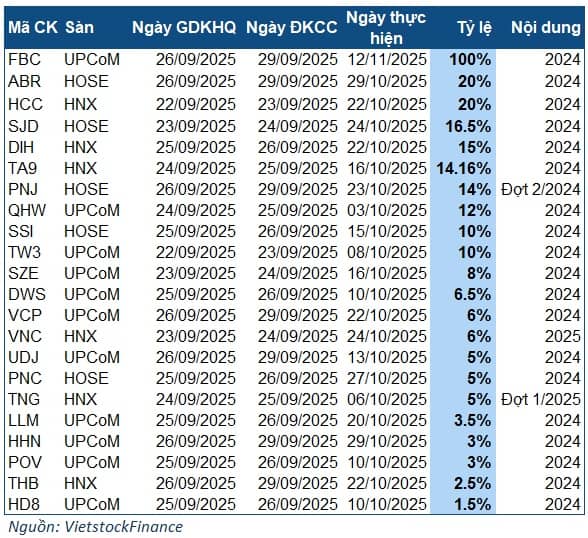 | Mã CK | Sàn | Ngày GDKHQ | Ngày ĐKCC | Ngày thực hiện | Tỷ lệ | Nội dung |
|---|---|---|---|---|---|---|
| FBC | UPCoM | 26/09/2025 | 29/09/2025 | 12/11/2025 | 100% | 2024 |
| ABR | HOSE | 26/09/2025 | 29/09/2025 | 29/10/2025 | 20% | 2024 |
| HCC | HNX | 22/09/2025 | 23/09/2025 | 22/10/2025 | 20% | 2024 |
| SJD | HOSE | 23/09/2025 | 24/09/2025 | 24/10/2025 | 16.5% | 2024 |
| DIH | HNX | 25/09/2025 | 26/09/2025 | 22/10/2025 | 15% | 2024 |
| TA9 | HNX | 24/09/2025 | 25/09/2025 | 16/10/2025 | 14.16% | 2024 |
| PNJ | HOSE | 26/09/2025 | 29/09/2025 | 23/10/2025 | 14% | Đợt 2/2024 |
| QHW | UPCoM | 24/09/2025 | 25/09/2025 | 03/10/2025 | 12% | 2024 |
| SSI | HOSE | 25/09/2025 | 26/09/2025 | 15/10/2025 | 10% | 2024 |
| TW3 | UPCoM | 22/09/2025 | 23/09/2025 | 08/10/2025 | 10% | 2024 |
| SZE | UPCoM | 23/09/2025 | 24/09/2025 | 16/10/2025 | 8% | 2024 |
| DWS | UPCoM | 25/09/2025 | 26/09/2025 | 10/10/2025 | 6.5% | 2024 |
| VCP | UPCoM | 26/09/2025 | 29/09/2025 | 22/10/2025 | 6% | 2024 |
| VNC | HNX | 23/09/2025 | 24/09/2025 | 24/10/2025 | 6% | 2025 |
| UDJ | UPCoM | 26/09/2025 | 29/09/2025 | 13/10/2025 | 5% | 2024 |
| PNC | HOSE | 25/09/2025 | 26/09/2025 | 27/10/2025 | 5% | 2024 |
| TNG | HNX | 24/09/2025 | 25/09/2025 | 06/10/2025 | 5% | Đợt 1/2025 |
| LLM | UPCoM | 25/09/2025 | 26/09/2025 | 20/10/2025 | 3.5% | 2024 |
| HHN | UPCoM | 26/09/2025 | 29/09/2025 | 29/10/2025 | 3% | 2024 |
| POV | UPCoM | 25/09/2025 | 26/09/2025 | 10/10/2025 | 3% | 2024 |
| THB | HNX | 26/09/2025 | 29/09/2025 | 22/10/2025 | 2.5% | 2024 |
| HD8 | UPCoM | 25/09/2025 | 26/09/2025 | 10/10/2025 | 1.5% | 2024 |

Nguồn: VietstockFinance